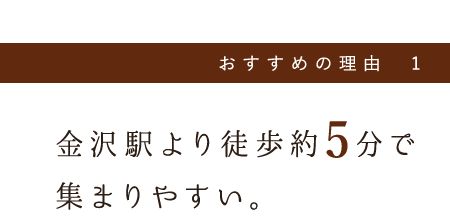 おすすめの理由　1

金沢駅より徒歩約5分で集まりやすい。